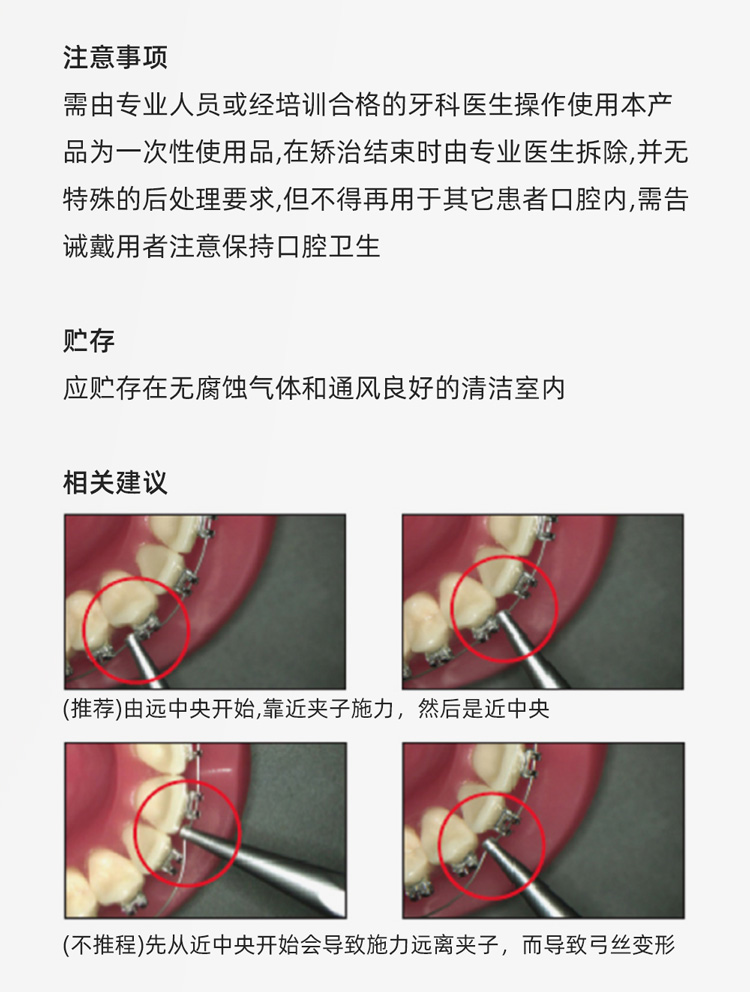 注意事项

需由专业人员或经培训合格的牙科医生操作使用本产品为一次性使用品,在矫治结束时由专业医生拆除,并无特殊的后处理要求,但不得再用于其它患者口腔内,需告诫戴用者注意保持口腔卫生

贮存

应贮存在无腐蚀气体和通风良好的清洁室内

相关建议

(推荐)由远中央开始,靠近夹子施力，然后是近中央

(不推程)先从近中央开始会导致施力远离夹子，而导致弓丝变形